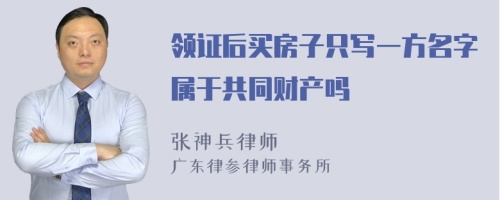 领证后买房子只写一方名字属于共同财产吗

张神兵律师
广东律参律师事务所